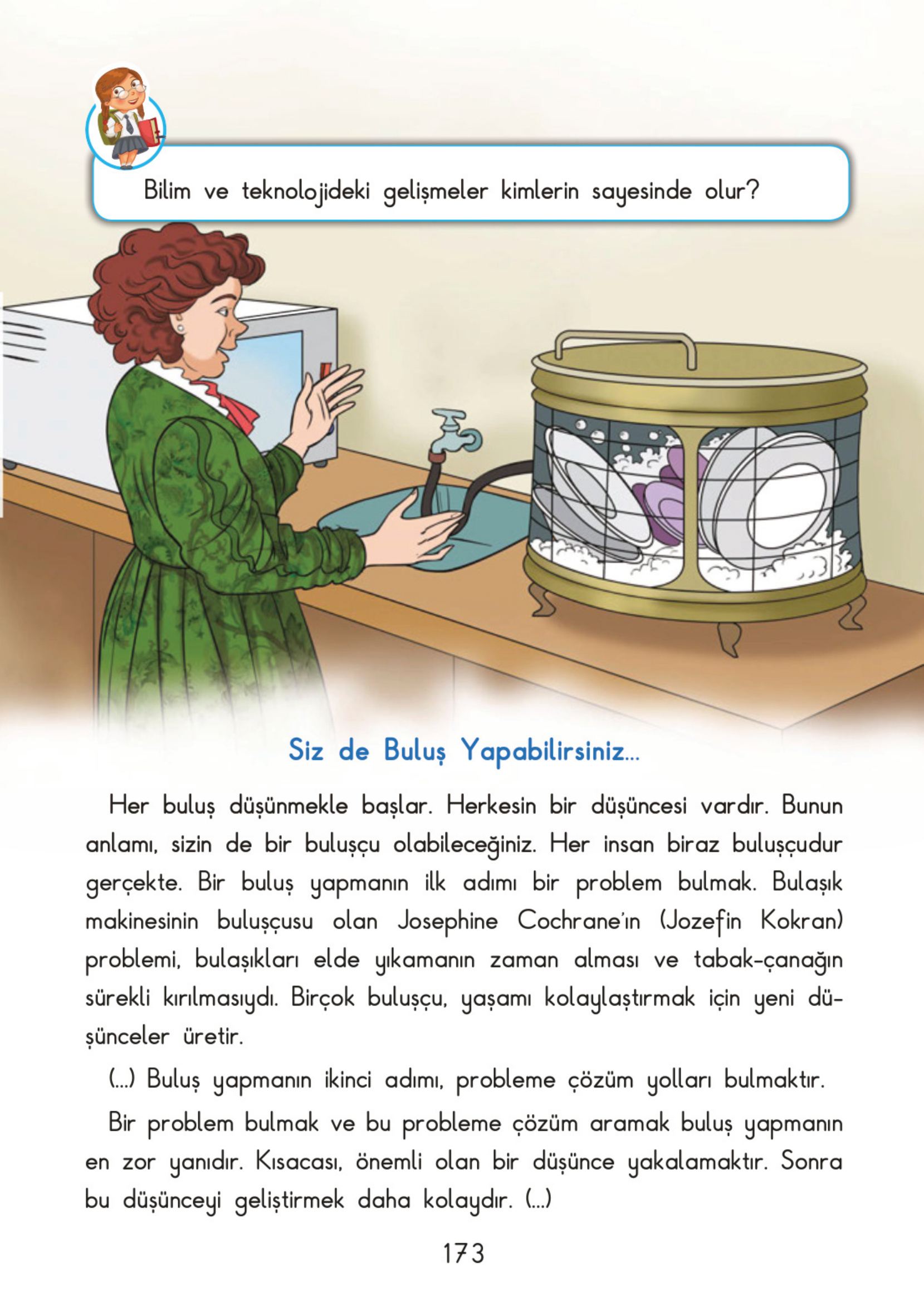 Bilim ve teknolojideki gelişmeler kimlerin sayesinde olur?

Siz de Buluş Yapabilirsiniz...

Her buluş düşünmekle başlar. Herkesin bir düşüncesi vardır. Bunun anlamı, sizin de bir buluşçu olabileceğiniz. Her insan biraz buluşçudur gerçekte. Bir buluş yapmanın ilk adımı bir problem bulmak. Bulaşık makinesinin buluşçusu olan Josephine Cochrane'ın (Jozefin Kokran) problemi, bulaşıkları elde yıkamanın zaman alması ve tabak-çanağın sürekli kırılmasıydı. Birçok buluşçu, yaşamı kolaylaştırmak için yeni düşünceler üretir.

(...) Buluş yapmanın ikinci adımı, probleme çözüm yolları bulmaktır.

Bir problem bulmak ve bu probleme çözüm aramak buluş yapmanın en zor yanıdır. Kısacası, önemli olan bir düşünce yakalamaktır. Sonra bu düşünceyi geliştirmek daha kolaydır. (...)

173